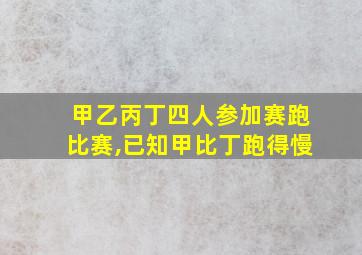 甲乙丙丁四人参加赛跑比赛,已知甲比丁跑得慢